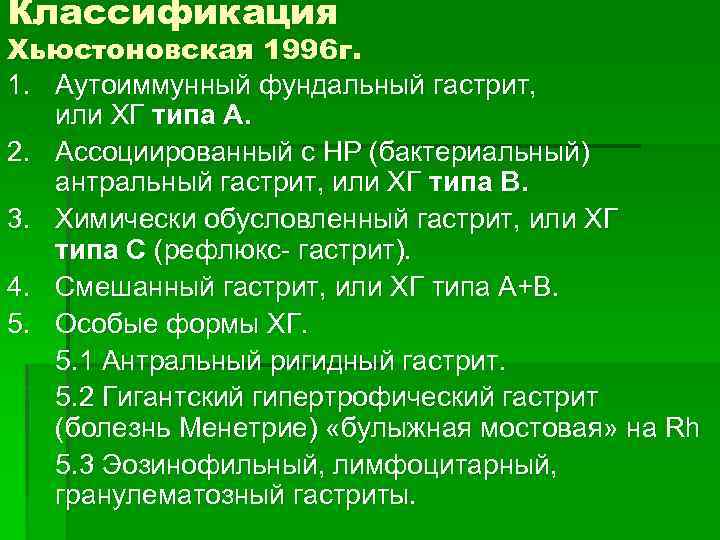 Классификация
Хьюстоновская 1996г.

1. Аутоиммунный фундальный гастрит, или ХГ типа А.

2. Ассоциированный с НР (бактериальный) антральный гастрит, или ХГ типа В.

3. Химически обусловленный гастрит, или ХГ типа С (рефлюкс- гастрит).

4. Смешанный гастрит, или ХГ типа А+В.

5. Особые формы ХГ.

5.1 Антральный ригидный гастрит.

5.2 Гигантский гипертрофический гастрит (болезнь Менетрие) «булыжная мостовая» на Rh

5.3 Эозинофильный, лимфоцитарный, гранулематозный гастриты.